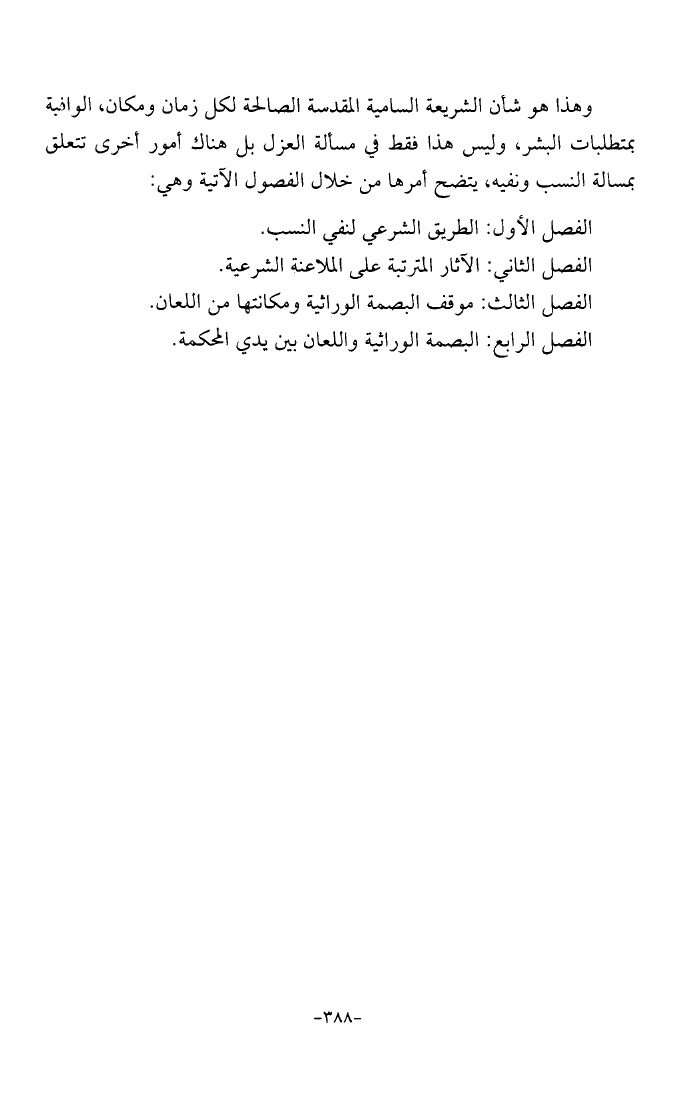 وهذا هو شأن الشريعة السامية المقدسة الصالحة لكل زمان ومكان، الوافية بمتطلبات البشر، وليس هذا فقط في مسألة العزل بل هناك أمور أخرى تتعلق بمسالة النسب ونفيه، يتضح أمرها من خلال الفصول الآتية وهي:

الفصل الأول: الطريق الشرعي لنفي النسب.
الفصل الثاني: الآثار المترتبة على الملاعنة الشرعية.
الفصل الثالث: موقف البصمة الوراثية ومكانتها من اللعان.
الفصل الرابع: البصمة الوراثية واللعان بين يدي المحكمة.

-٣٨٨-